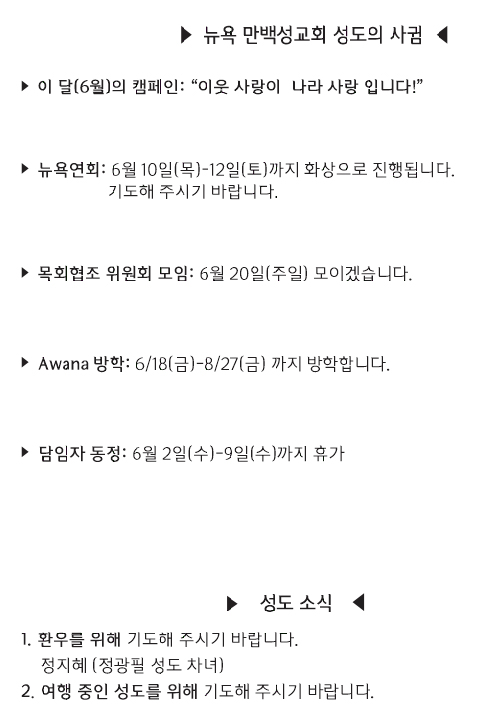 ▶ 뉴욕 만백성교회 성도의 사귐 ◀

▶ 이 달(6월)의 캠페인: "이웃 사랑이 나라 사랑 입니다!"

▶ 뉴욕연회: 6월 10일(목)-12일(토)까지 화상으로 진행됩니다. 기도해 주시기 바랍니다.

▶ 목회협조 위원회 모임: 6월 20일(주일) 모이겠습니다.

▶ Awana 방학: 6/18(금)-8/27(금) 까지 방학합니다.

▶ 담임자 동정: 6월 2일(수)-9일(수)까지 휴가

▶ 성도 소식 ◀

1. 환우를 위해 기도해 주시기 바랍니다.
정지혜 (정광필 성도 차녀)
2. 여행 중인 성도를 위해 기도해 주시기 바랍니다.